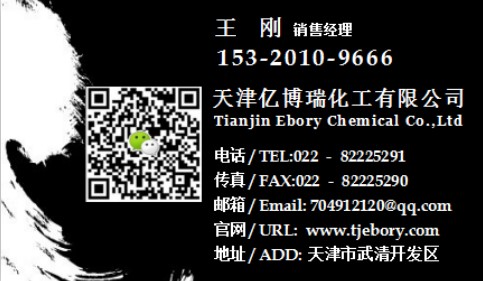 王　刚 销售经理
153-2010-9666

天津亿博瑞化工有限公司
Tianjin Ebory Chemical Co.,Ltd

电话 / TEL:022 - 82225291
传真 / FAX:022 - 82225290
邮箱 / Email: 704912120@qq.com
官网 / URL: www.tjebory.com
地址 / ADD: 天津市武清开发区